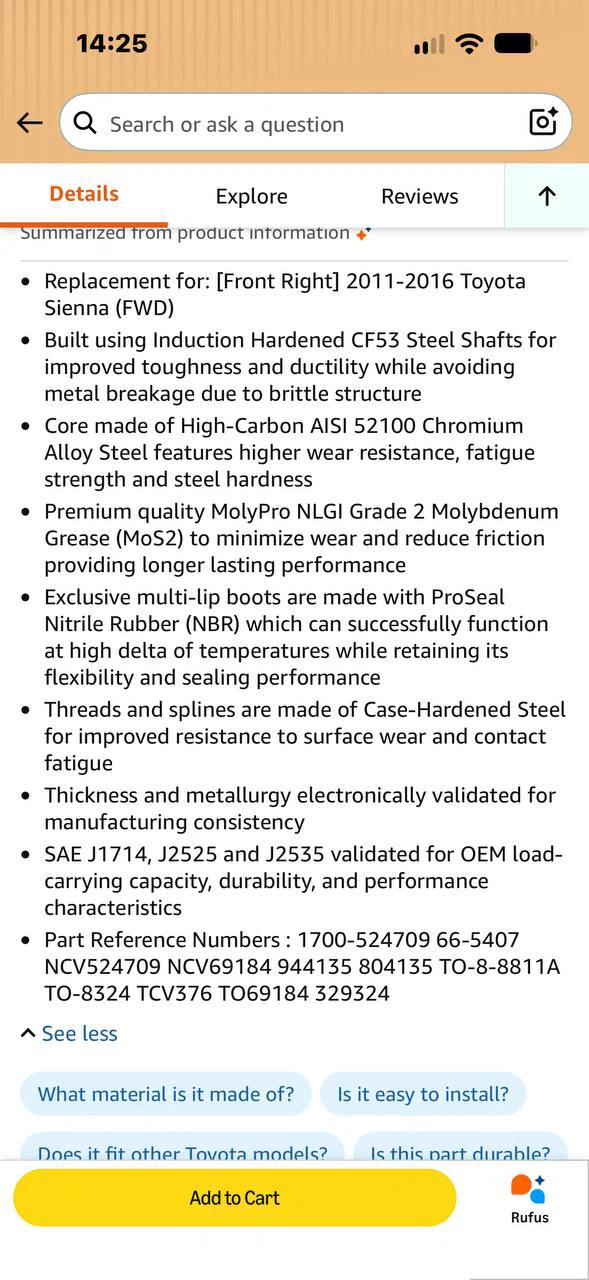 14:25

Search or ask a question

Details
Explore
Reviews

Summarized from product information

- Replacement for: [Front Right] 2011-2016 Toyota Sienna (FWD)
- Built using Induction Hardened CF53 Steel Shafts for improved toughness and ductility while avoiding metal breakage due to brittle structure
- Core made of High-Carbon AISI 52100 Chromium Alloy Steel features higher wear resistance, fatigue strength and steel hardness
- Premium quality MolyPro NLGI Grade 2 Molybdenum Grease (MoS2) to minimize wear and reduce friction providing longer lasting performance
- Exclusive multi-lip boots are made with ProSeal Nitrile Rubber (NBR) which can successfully function at high delta of temperatures while retaining its flexibility and sealing performance
- Threads and splines are made of Case-Hardened Steel for improved resistance to surface wear and contact fatigue
- Thickness and metallurgy electronically validated for manufacturing consistency
- SAE J1714, J2525 and J2535 validated for OEM load-carrying capacity, durability, and performance characteristics
- Part Reference Numbers : 1700-524709 66-5407 NCV524709 NCV69184 944135 804135 TO-8-8811A TO-8324 TCV376 TO69184 329324

See less

What material is it made of?
Is it easy to install?
Does it fit other Toyota models?
Is this part durable?

Add to Cart
Rufus